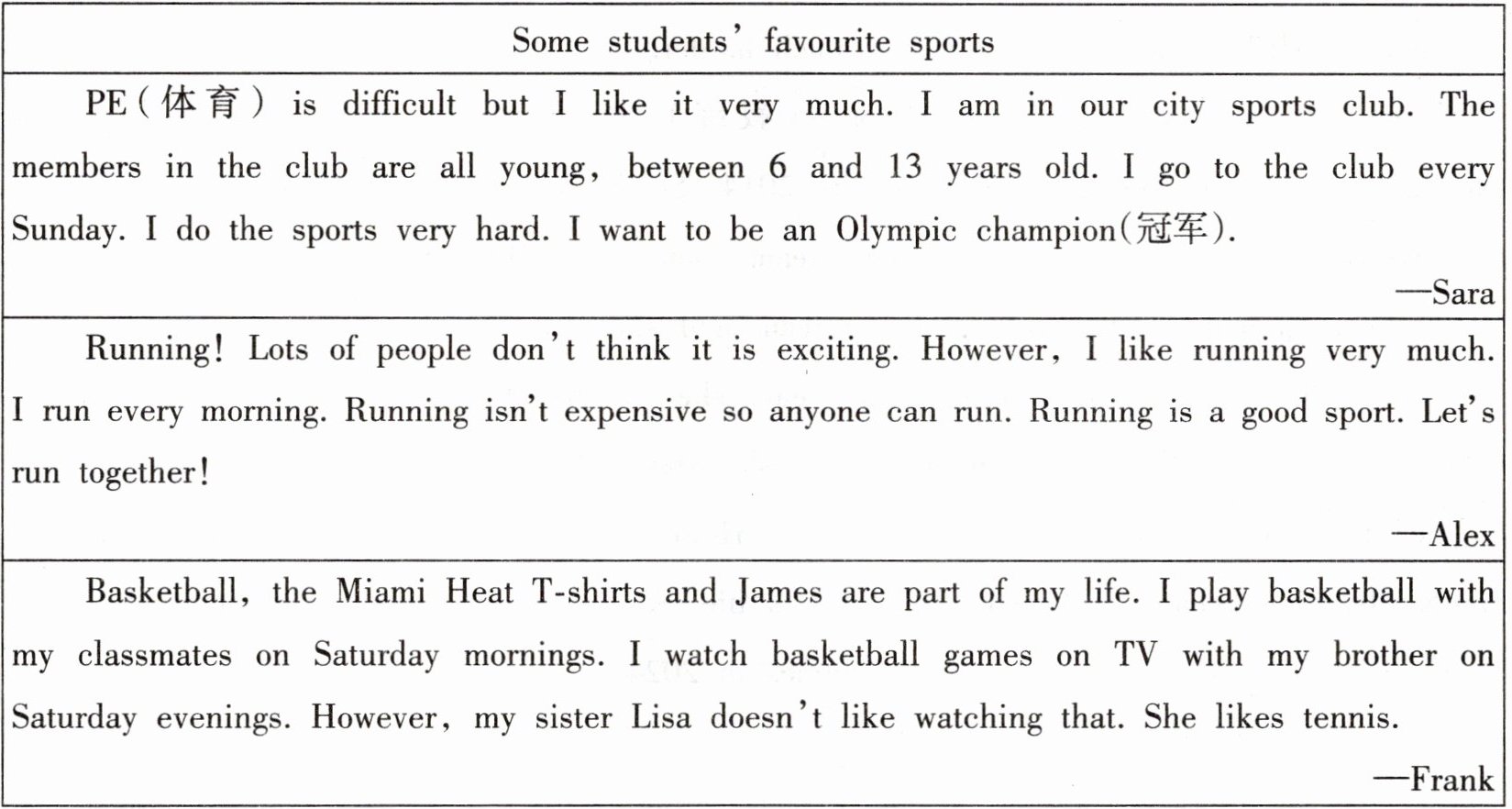 Some students' favourite sports

PE(体育) is difficult but I like it very much. I am in our city sports club. The members in the club are all young, between 6 and 13 years old. I go to the club every Sunday. I do the sports very hard. I want to be an Olympic champion(冠军).

—Sara

Running! Lots of people don't think it is exciting. However, I like running very much. I run every morning. Running isn't expensive so anyone can run. Running is a good sport. Let's run together!

—Alex

Basketball, the Miami Heat T-shirts and James are part of my life. I play basketball with my classmates on Saturday mornings. I watch basketball games on TV with my brother on Saturday evenings. However, my sister Lisa doesn't like watching that. She likes tennis.

—Frank